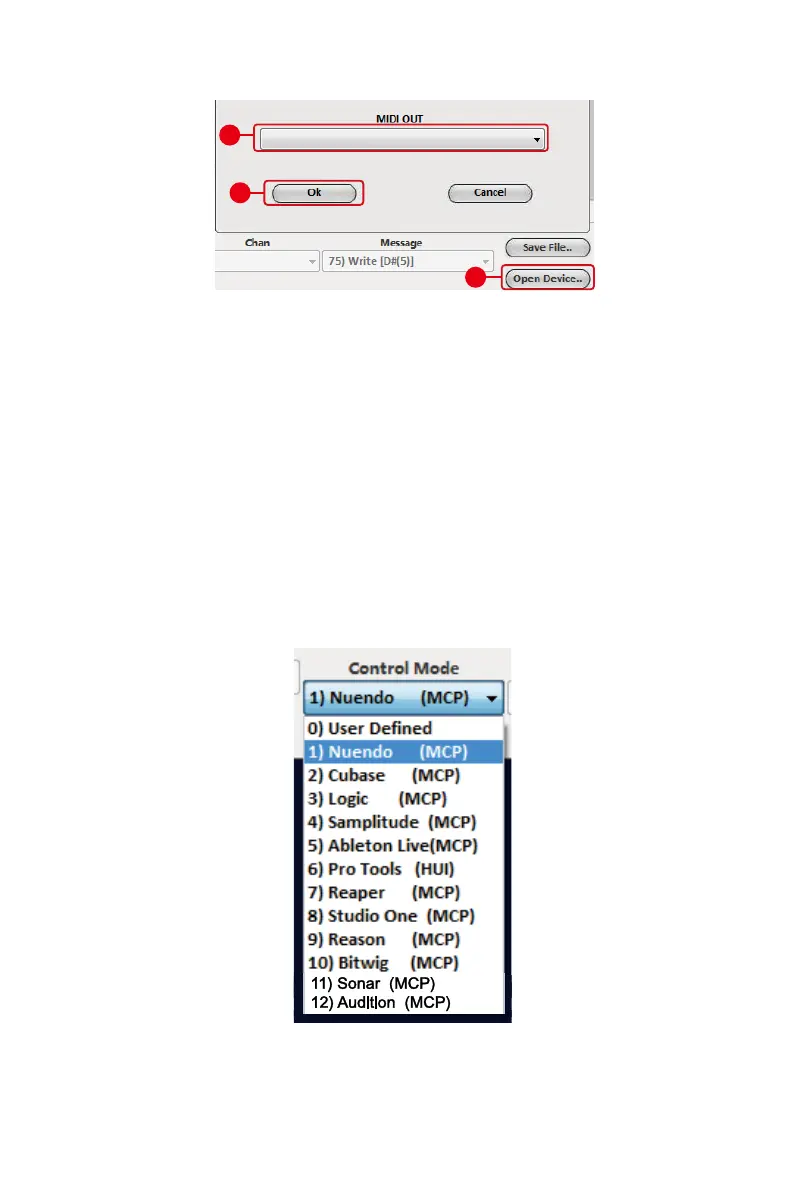 MIDI OUT

Ok

Cancel

Chan

Message

75) Write [D#(5)]

Save File..

Open Device..

Control Mode

1) Nuendo (MCP)

0) User Defined
1) Nuendo (MCP)
2) Cubase (MCP)
3) Logic (MCP)
4) Samplitude (MCP)
5) Ableton Live(MCP)
6) Pro Tools (HUI)
7) Reaper (MCP)
8) Studio One (MCP)
9) Reason (MCP)
10) Bitwig (MCP)
11) Sonar (MCP)
12) Audition (MCP)